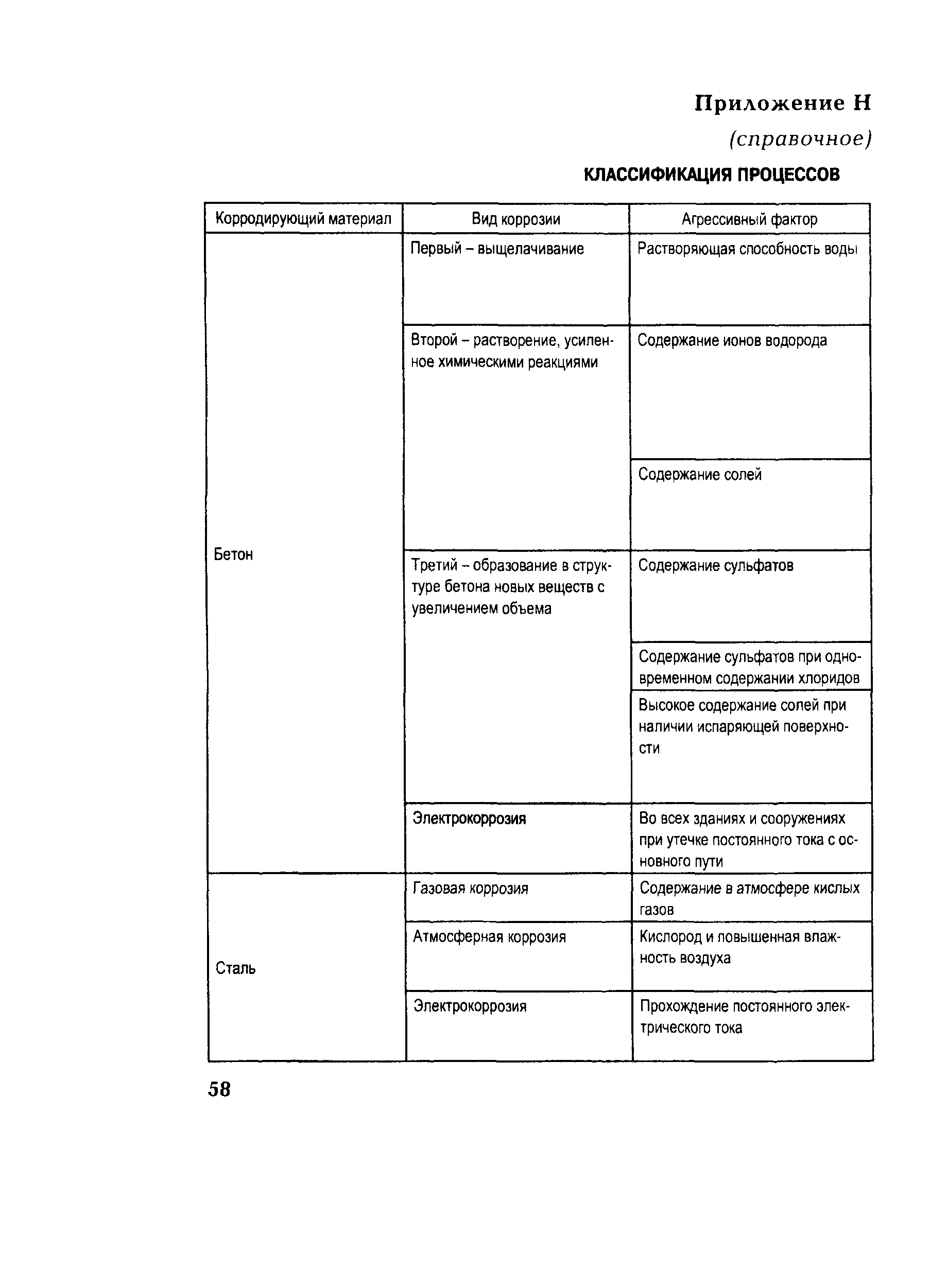 Приложение Н

(справочное)

КЛАССИФИКАЦИЯ ПРОЦЕССОВ

| Корродирующий материал | Вид коррозии | Агрессивный фактор |
|---|---|---|
| Бетон | Первый – выщелачивание | Растворяющая способность воды |
| | Второй – растворение, усиленное химическими реакциями | Содержание ионов водорода |
| | | Содержание солей |
| | Третий – образование в структуре бетона новых веществ с увеличением объема | Содержание сульфатов |
| | | Содержание сульфатов при одновременном содержании хлоридов |
| | | Высокое содержание солей при наличии испаряющей поверхности |
| | Электрокоррозия | Во всех зданиях и сооружениях при утечке постоянного тока с основного пути |
| Сталь | Газовая коррозия | Содержание в атмосфере кислых газов |
| | Атмосферная коррозия | Кислород и повышенная влажность воздуха |
| | Электрокоррозия | Прохождение постоянного электрического тока |

58